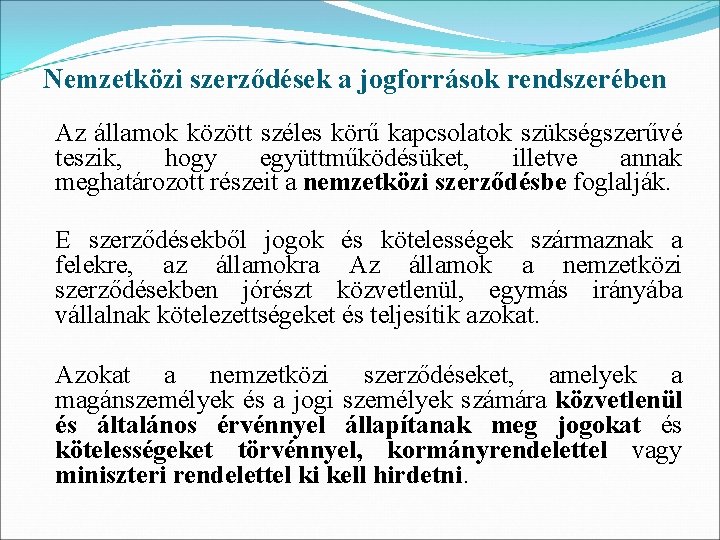 Nemzetközi szerződések a jogforrások rendszerében

Az államok között széles körű kapcsolatok szükségszerűvé teszik, hogy együttműködésüket, illetve annak meghatározott részeit a nemzetközi szerződésbe foglalják.

E szerződésekből jogok és kötelességek származnak a felekre, az államokra Az államok a nemzetközi szerződésekben jórészt közvetlenül, egymás irányába vállalnak kötelezettségeket és teljesítik azokat.

Azokat a nemzetközi szerződéseket, amelyek a magánszemélyek és a jogi személyek számára közvetlenül és általános érvénnyel állapítanak meg jogokat és kötelességeket törvénnyel, kormányrendelettel vagy miniszteri rendelettel ki kell hirdetni.